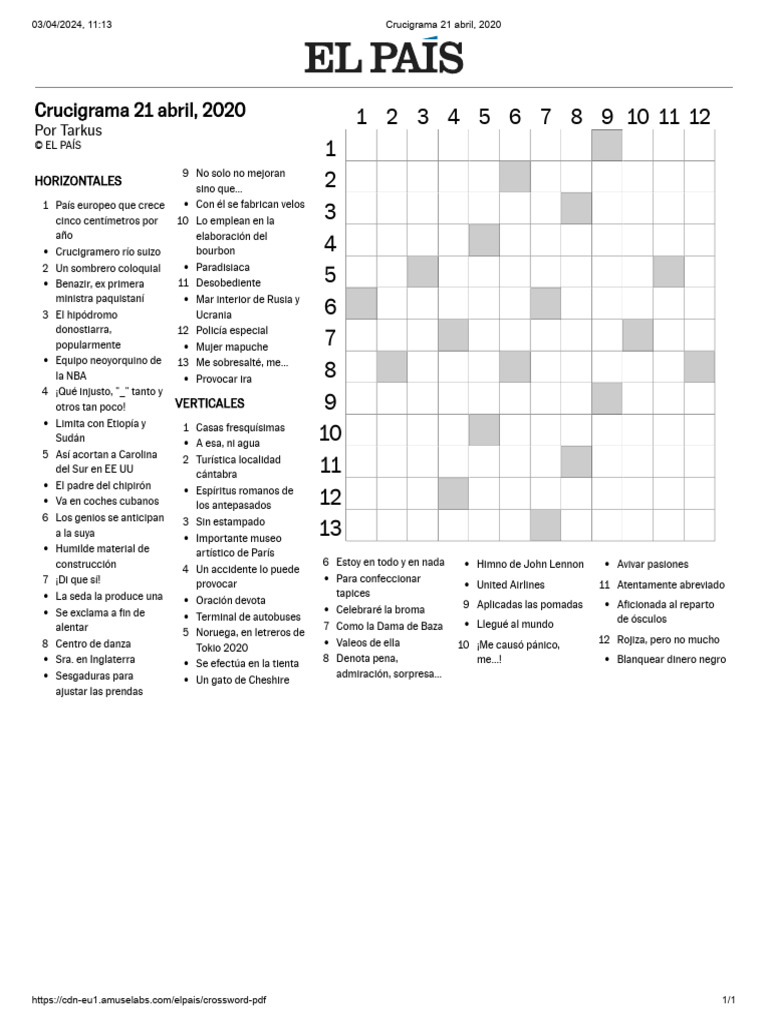 03/04/2024, 11:13

Crucigrama 21 abril, 2020

EL PAÍS

Crucigrama 21 abril, 2020
Por Tarkus
© EL PAÍS

HORIZONTALES

1 País europeo que crece cinco centímetros por año
• Crucigramero río suizo
2 Un sombrero coloquial
• Benazir, ex primera ministra paquistaní
3 El hipódromo donostiarra, popularmente
• Equipo neoyorquino de la NBA
4 ¡Qué injusto, "_" tanto y otros tan poco!
• Limita con Etiopía y Sudán
5 Así acortan a Carolina del Sur en EE UU
• El padre del chipirón
• Va en coches cubanos
6 Los genios se anticipan a la suya
• Humilde material de construcción
7 ¡Di que sí!
• La seda la produce una
• Se exclama a fin de alentar
8 Centro de danza
• Sra. en Inglaterra
• Sesgaduras para ajustar las prendas
9 No solo no mejoran sino que...
• Con él se fabrican velos
10 Lo emplean en la elaboración del bourbon
• Paradisíaca
11 Desobediente
• Mar interior de Rusia y Ucrania
12 Policía especial
• Mujer mapuche
13 Me sobresalté, me...
• Provocar ira

VERTICALES

1 Casas fresquísimas
• A esa, ni agua
2 Turística localidad cántabra
• Espíritus romanos de los antepasados
3 Sin estampado
• Importante museo artístico de París
4 Un accidente lo puede provocar
• Oración devota
• Terminal de autobuses
5 Noruega, en letreros de Tokio 2020
• Se efectúa en la tienta
• Un gato de Cheshire
6 Estoy en todo y en nada
• Para confeccionar tapices
• Celebraré la broma
7 Como la Dama de Baza
• Valeos de ella
8 Denota pena, admiración, sorpresa...
• Himno de John Lennon
• United Airlines
9 Aplicadas las pomadas
• Llegué al mundo
10 ¡Me causó pánico, me...!
• Avivar pasiones
11 Atentamente abreviado
• Aficionada al reparto de ósculos
12 Rojiza, pero no mucho
• Blanquear dinero negro

1 2 3 4 5 6 7 8 9 10 11 12
1
2
3
4
5
6
7
8
9
10
11
12
13

https://cdn-eu1.amuselabs.com/elpais/crossword-pdf

1/1